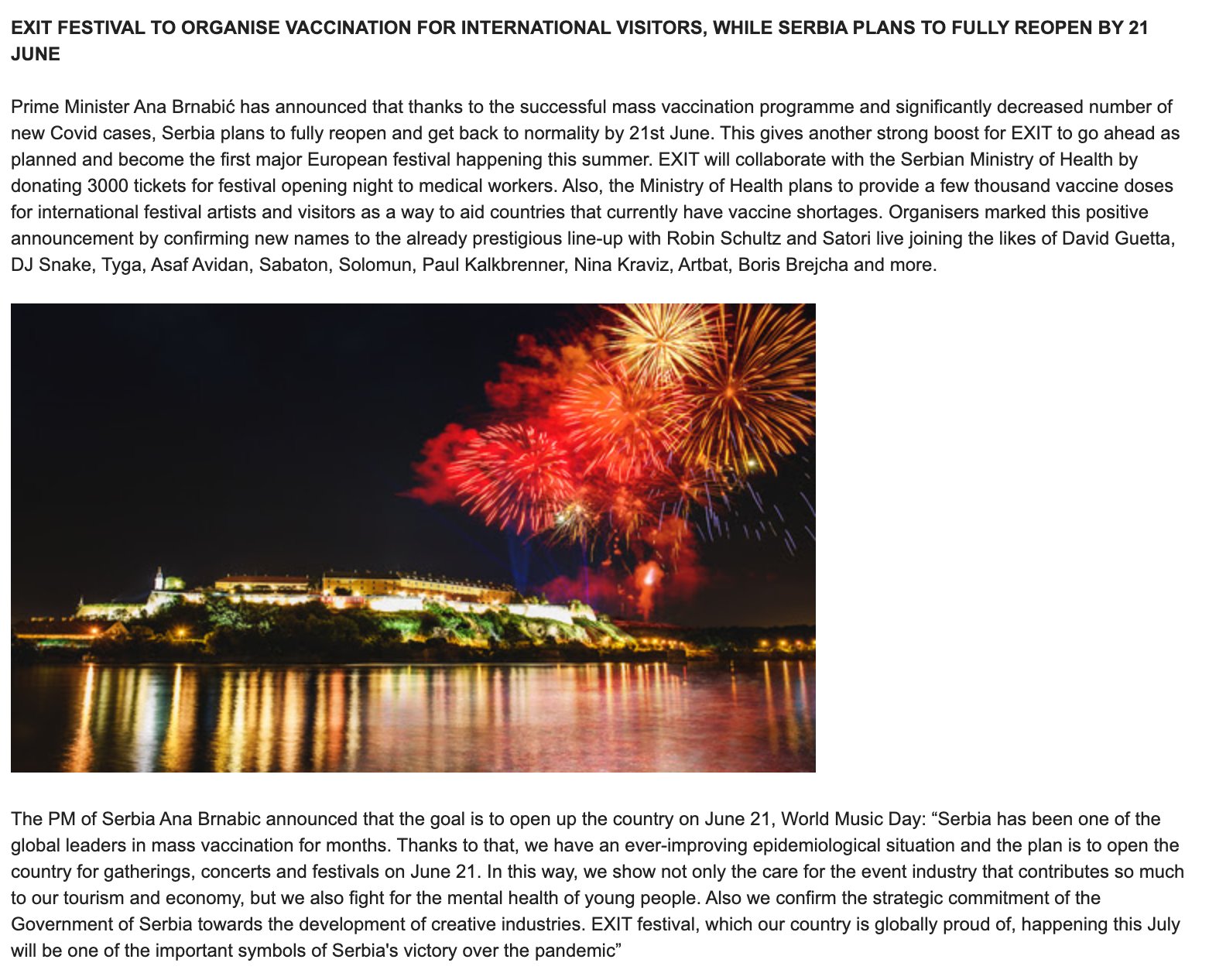 EXIT FESTIVAL TO ORGANISE VACCINATION FOR INTERNATIONAL VISITORS, WHILE SERBIA PLANS TO FULLY REOPEN BY 21 JUNE

Prime Minister Ana Brnabić has announced that thanks to the successful mass vaccination programme and significantly decreased number of new Covid cases, Serbia plans to fully reopen and get back to normality by 21st June. This gives another strong boost for EXIT to go ahead as planned and become the first major European festival happening this summer. EXIT will collaborate with the Serbian Ministry of Health by donating 3000 tickets for festival opening night to medical workers. Also, the Ministry of Health plans to provide a few thousand vaccine doses for international festival artists and visitors as a way to aid countries that currently have vaccine shortages. Organisers marked this positive announcement by confirming new names to the already prestigious line-up with Robin Schultz and Satori live joining the likes of David Guetta, DJ Snake, Tyga, Asaf Avidan, Sabaton, Solomun, Paul Kalkbrenner, Nina Kraviz, Artbat, Boris Brejcha and more.

The PM of Serbia Ana Brnabic announced that the goal is to open up the country on June 21, World Music Day: “Serbia has been one of the global leaders in mass vaccination for months. Thanks to that, we have an ever-improving epidemiological situation and the plan is to open the country for gatherings, concerts and festivals on June 21. In this way, we show not only the care for the event industry that contributes so much to our tourism and economy, but we also fight for the mental health of young people. Also we confirm the strategic commitment of the Government of Serbia towards the development of creative industries. EXIT festival, which our country is globally proud of, happening this July will be one of the important symbols of Serbia's victory over the pandemic”